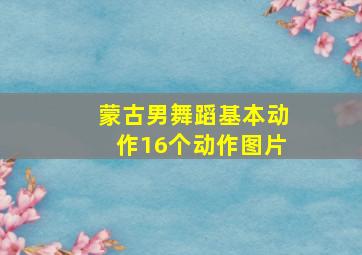 蒙古男舞蹈基本动作16个动作图片